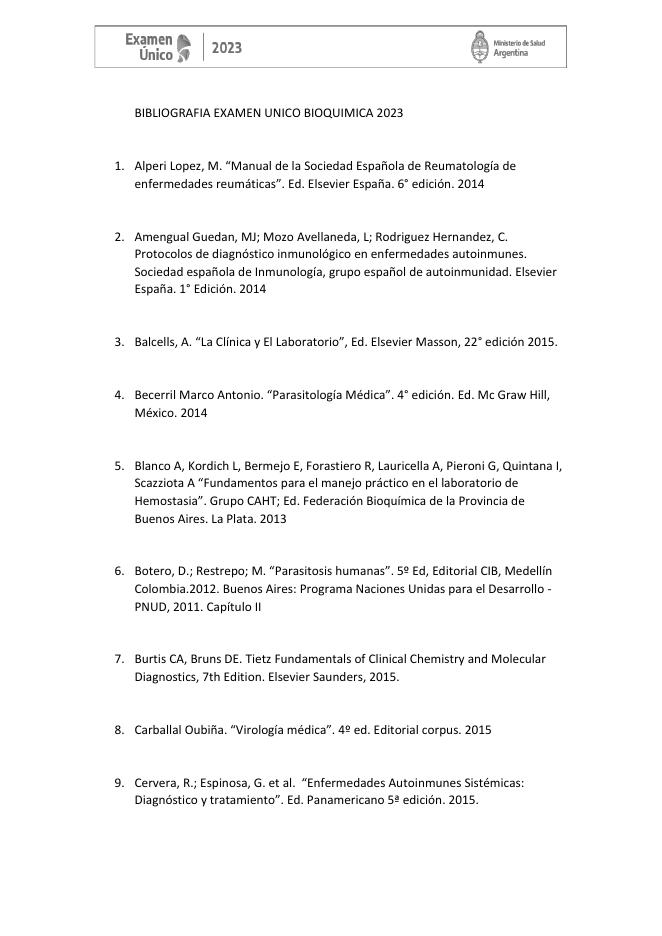 Examen Único 2023

Ministerio de Salud Argentina

BIBLIOGRAFIA EXAMEN UNICO BIOQUIMICA 2023

1. Alperi Lopez, M. “Manual de la Sociedad Española de Reumatología de enfermedades reumáticas”. Ed. Elsevier España. 6° edición. 2014

2. Amengual Guedan, MJ; Mozo Avellaneda, L; Rodriguez Hernandez, C. Protocolos de diagnóstico inmunológico en enfermedades autoinmunes. Sociedad española de Inmunología, grupo español de autoinmunidad. Elsevier España. 1° Edición. 2014

3. Balcells, A. “La Clínica y El Laboratorio”, Ed. Elsevier Masson, 22° edición 2015.

4. Becerril Marco Antonio. “Parasitología Médica”. 4° edición. Ed. Mc Graw Hill, México. 2014

5. Blanco A, Kordich L, Bermejo E, Forastiero R, Lauricella A, Pieroni G, Quintana I, Scazziota A “Fundamentos para el manejo práctico en el laboratorio de Hemostasia”. Grupo CAHT; Ed. Federación Bioquímica de la Provincia de Buenos Aires. La Plata. 2013

6. Botero, D.; Restrepo; M. “Parasitosis humanas”. 5º Ed, Editorial CIB, Medellín Colombia.2012. Buenos Aires: Programa Naciones Unidas para el Desarrollo - PNUD, 2011. Capítulo II

7. Burtis CA, Bruns DE. Tietz Fundamentals of Clinical Chemistry and Molecular Diagnostics, 7th Edition. Elsevier Saunders, 2015.

8. Carballal Oubiña. “Virología médica”. 4º ed. Editorial corpus. 2015

9. Cervera, R.; Espinosa, G. et al. “Enfermedades Autoinmunes Sistémicas: Diagnóstico y tratamiento”. Ed. Panamericano 5ª edición. 2015.